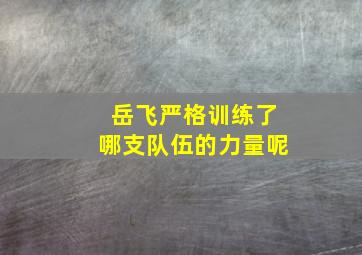 岳飞严格训练了
哪支队伍的力量呢